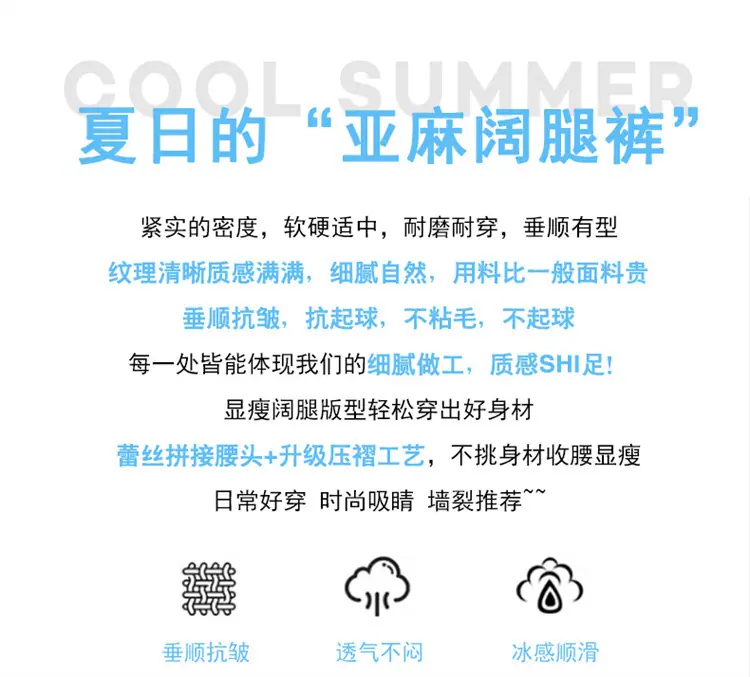 COOL SUMMER

夏日的“亚麻阔腿裤”

紧实的密度，软硬适中，耐磨耐穿，垂顺有型

纹理清晰质感满满，细腻自然，用料比一般面料贵

垂顺抗皱，抗起球，不粘毛，不起球

每一处皆能体现我们的细腻做工，质感SHI足!

显瘦阔腿版型轻松穿出好身材

蕾丝拼接腰头+升级压褶工艺，不挑身材收腰显瘦

日常好穿 时尚吸睛 墙裂推荐~~

垂顺抗皱 透气不闷 冰感顺滑